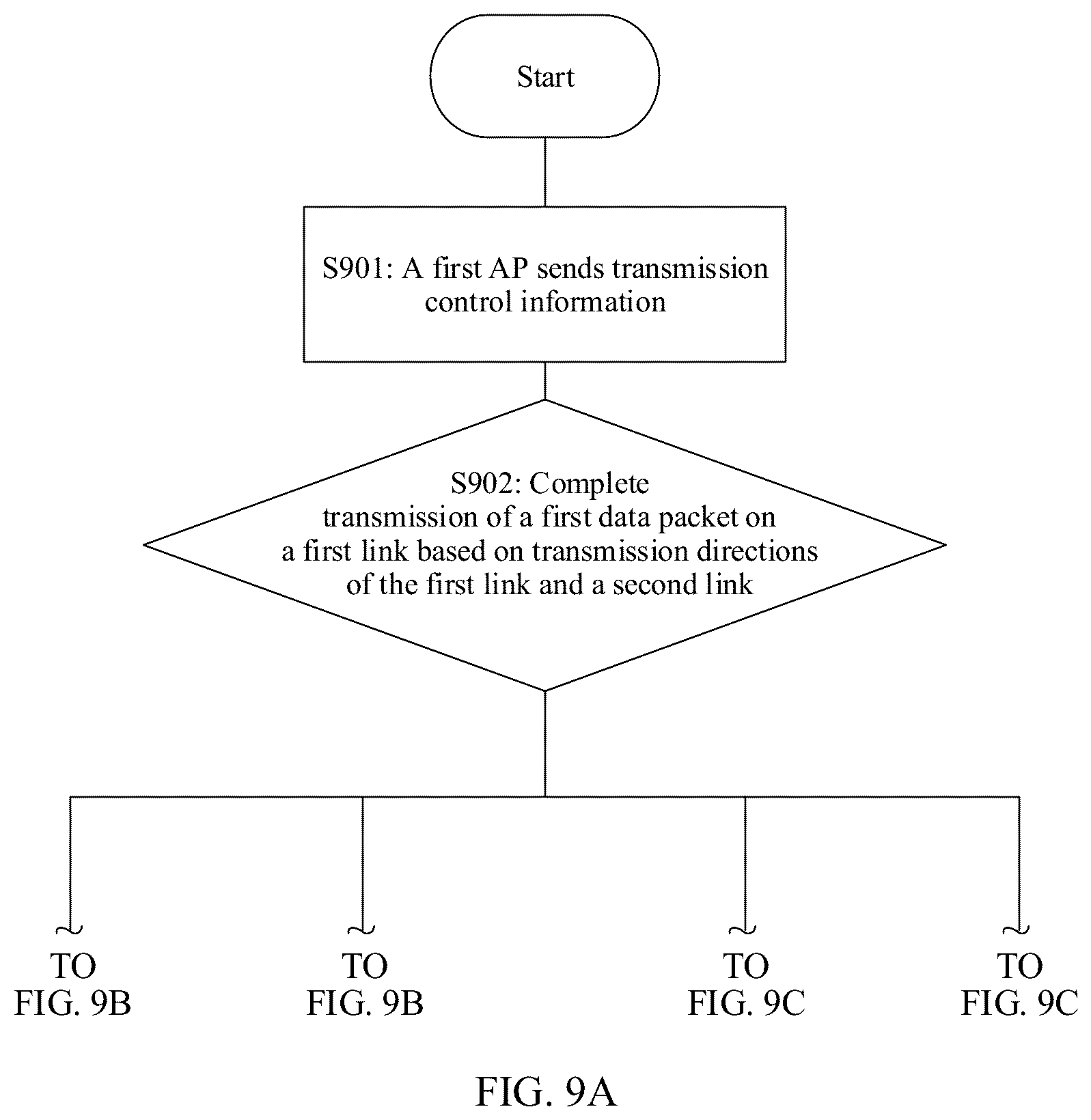 Start

S901: A first AP sends transmission control information

S902: Complete transmission of a first data packet on a first link based on transmission directions of the first link and a second link

TO FIG. 9B

TO FIG. 9B

TO FIG. 9C

TO FIG. 9C

FIG. 9A